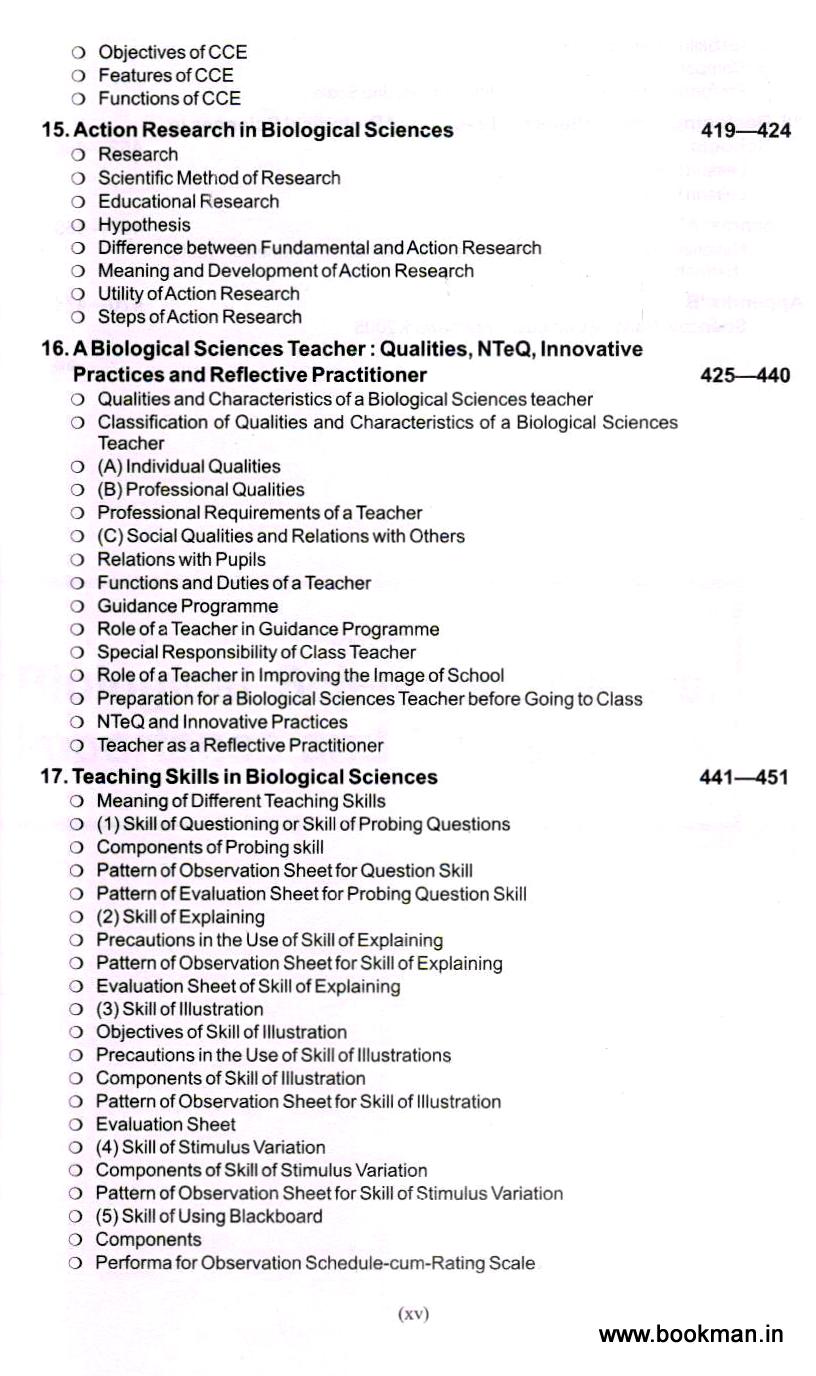 ○ Objectives of CCE
○ Features of CCE
○ Functions of CCE

15. Action Research in Biological Sciences 419—424
○ Research
○ Scientific Method of Research
○ Educational Research
○ Hypothesis
○ Difference between Fundamental and Action Research
○ Meaning and Development of Action Research
○ Utility of Action Research
○ Steps of Action Research

16. A Biological Sciences Teacher : Qualities, NTeQ, Innovative Practices and Reflective Practitioner 425—440
○ Qualities and Characteristics of a Biological Sciences teacher
○ Classification of Qualities and Characteristics of a Biological Sciences Teacher
○ (A) Individual Qualities
○ (B) Professional Qualities
○ Professional Requirements of a Teacher
○ (C) Social Qualities and Relations with Others
○ Relations with Pupils
○ Functions and Duties of a Teacher
○ Guidance Programme
○ Role of a Teacher in Guidance Programme
○ Special Responsibility of Class Teacher
○ Role of a Teacher in Improving the Image of School
○ Preparation for a Biological Sciences Teacher before Going to Class
○ NTeQ and Innovative Practices
○ Teacher as a Reflective Practitioner

17. Teaching Skills in Biological Sciences 441—451
○ Meaning of Different Teaching Skills
○ (1) Skill of Questioning or Skill of Probing Questions
○ Components of Probing skill
○ Pattern of Observation Sheet for Question Skill
○ Pattern of Evaluation Sheet for Probing Question Skill
○ (2) Skill of Explaining
○ Precautions in the Use of Skill of Explaining
○ Pattern of Observation Sheet for Skill of Explaining
○ Evaluation Sheet of Skill of Explaining
○ (3) Skill of Illustration
○ Objectives of Skill of Illustration
○ Precautions in the Use of Skill of Illustrations
○ Components of Skill of Illustration
○ Pattern of Observation Sheet for Skill of Illustration
○ Evaluation Sheet
○ (4) Skill of Stimulus Variation
○ Components of Skill of Stimulus Variation
○ Pattern of Observation Sheet for Skill of Stimulus Variation
○ (5) Skill of Using Blackboard
○ Components
○ Performa for Observation Schedule-cum-Rating Scale

(xv)

www.bookman.in